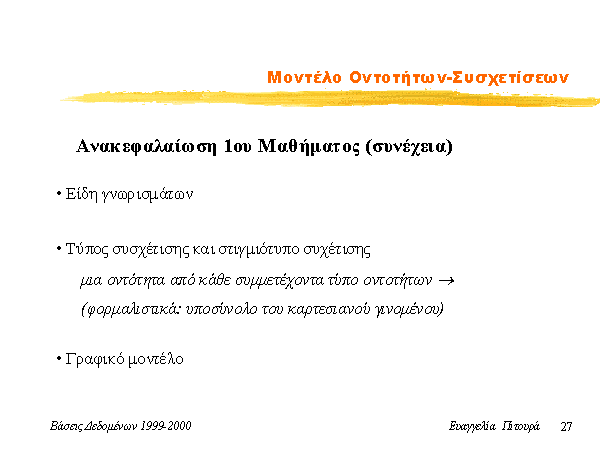 Μοντέλο Οντοτήτων-Συσχετίσεων

Ανακεφαλαίωση 1ου Μαθήματος (συνέχεια)

• Είδη γνωρισμάτων

• Τύπος συσχέτισης και στιγμιότυπο συχέτισης

μια οντότητα από κάθε συμμετέχοντα τύπο οντοτήτων →

(φορμαλιστικά: υποσύνολο του καρτεσιανού γινομένου)

• Γραφικό μοντέλο

Βάσεις Δεδομένων 1999-2000

Ευαγγελία Πιτουρά 27